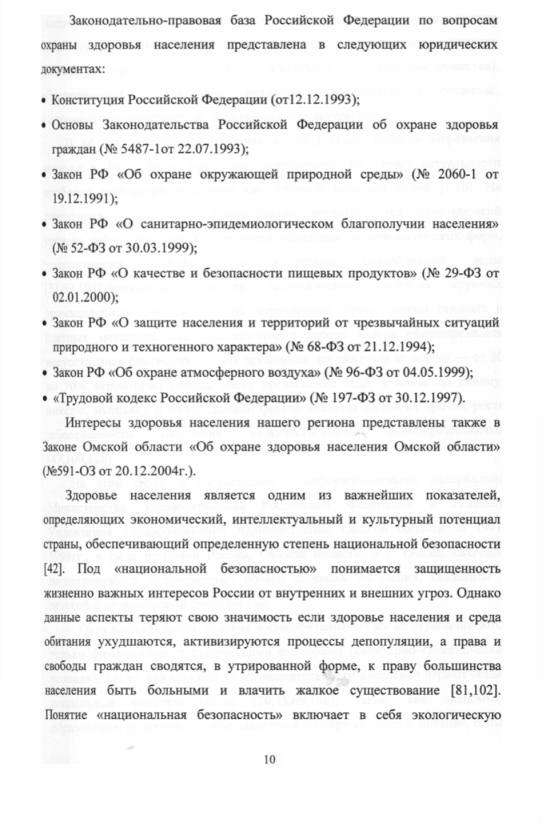 Законодательно-правовая база Российской Федерации по вопросам охраны здоровья населения представлена в следующих юридических документах:

• Конституция Российской Федерации (от12.12.1993);

• Основы Законодательства Российской Федерации об охране здоровья граждан (№ 5487-1от 22.07.1993);

• Закон РФ «Об охране окружающей природной среды» (№ 2060-1 от 19.12.1991);

• Закон РФ «О санитарно-эпидемиологическом благополучии населения» (№ 52-ФЗ от 30.03.1999);

• Закон РФ «О качестве и безопасности пищевых продуктов» (№ 29-ФЗ от 02.01.2000);

• Закон РФ «О защите населения и территорий от чрезвычайных ситуаций природного и техногенного характера» (№ 68-ФЗ от 21.12.1994);

• Закон РФ «Об охране атмосферного воздуха» (№ 96-ФЗ от 04.05.1999);

• «Трудовой кодекс Российской Федерации» (№ 197-ФЗ от 30.12.1997).

Интересы здоровья населения нашего региона представлены также в Законе Омской области «Об охране здоровья населения Омской области» (№591-ОЗ от 20.12.2004г.).

Здоровье населения является одним из важнейших показателей, определяющих экономический, интеллектуальный и культурный потенциал страны, обеспечивающий определенную степень национальной безопасности [42]. Под «национальной безопасностью» понимается защищенность жизненно важных интересов России от внутренних и внешних угроз. Однако данные аспекты теряют свою значимость если здоровье населения и среда обитания ухудшаются, активизируются процессы депопуляции, а права и свободы граждан сводятся, в утрированной форме, к праву большинства населения быть больными и влачить жалкое существование [81,102]. Понятие «национальная безопасность» включает в себя экологическую

10